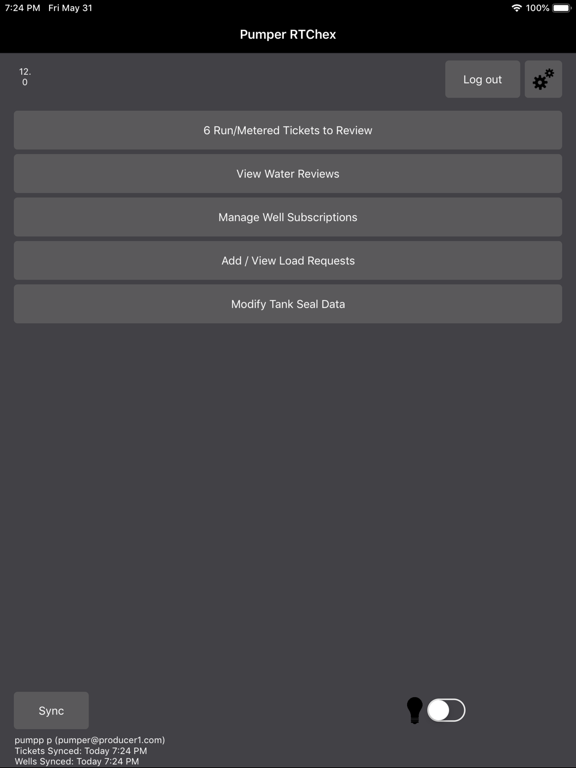 7:24 PM Fri May 31
100%

Pumper RTChex

12.
0

Log out

6 Run/Metered Tickets to Review

View Water Reviews

Manage Well Subscriptions

Add / View Load Requests

Modify Tank Seal Data

Sync

pumpp p (pumper@producer1.com)
Tickets Synced: Today 7:24 PM
Wells Synced: Today 7:24 PM